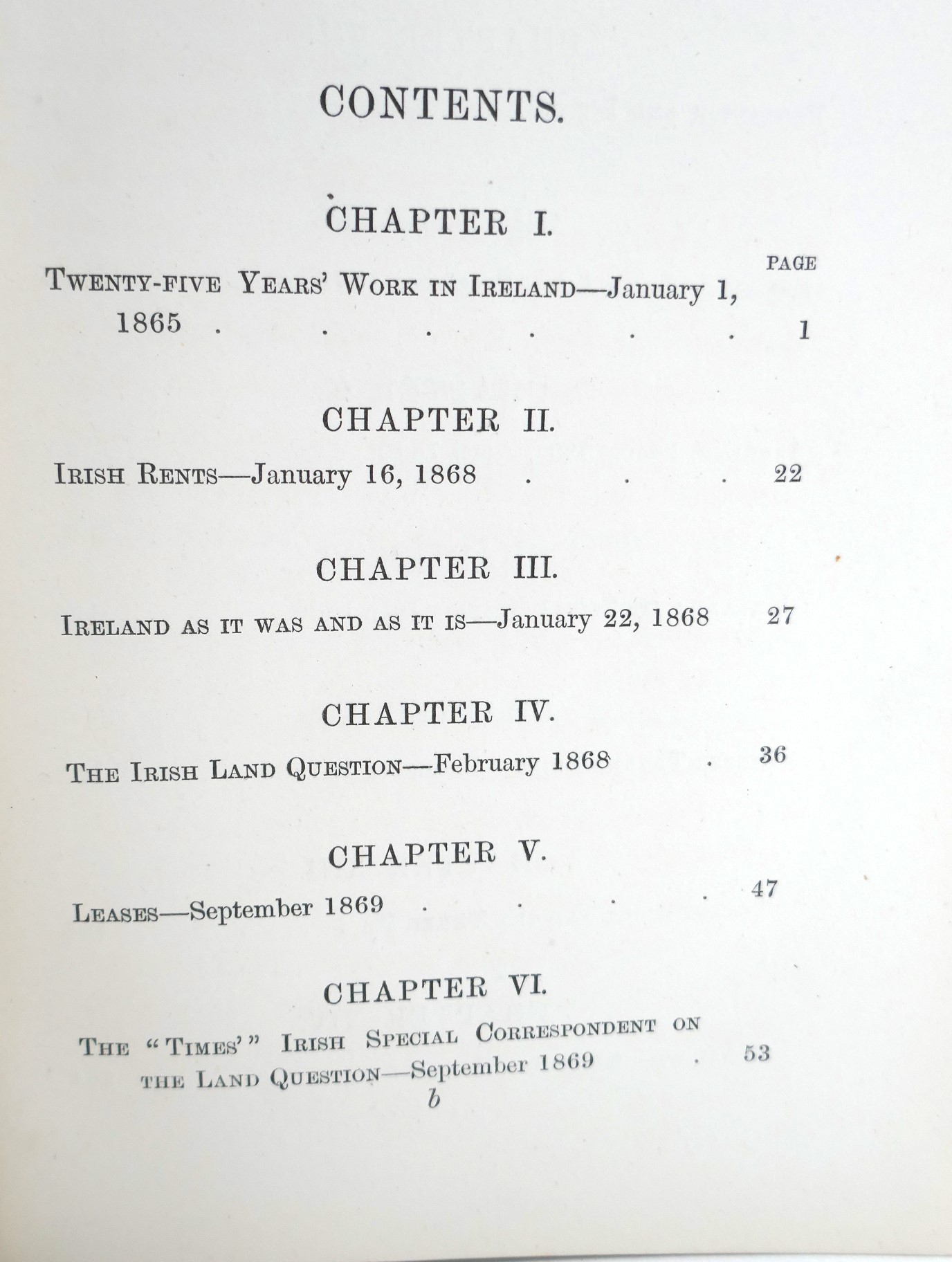 CONTENTS.

CHAPTER I.

PAGE

Twenty-five Years' Work in Ireland—January 1, 1865 . . . . . . 1

CHAPTER II.

Irish Rents—January 16, 1868 . . . 22

CHAPTER III.

Ireland as it was and as it is—January 22, 1868 27

CHAPTER IV.

The Irish Land Question—February 1868 . 36

CHAPTER V.

Leases—September 1869 . . . . 47

CHAPTER VI.

The "Times'" Irish Special Correspondent on the Land Question—September 1869 . 53

b